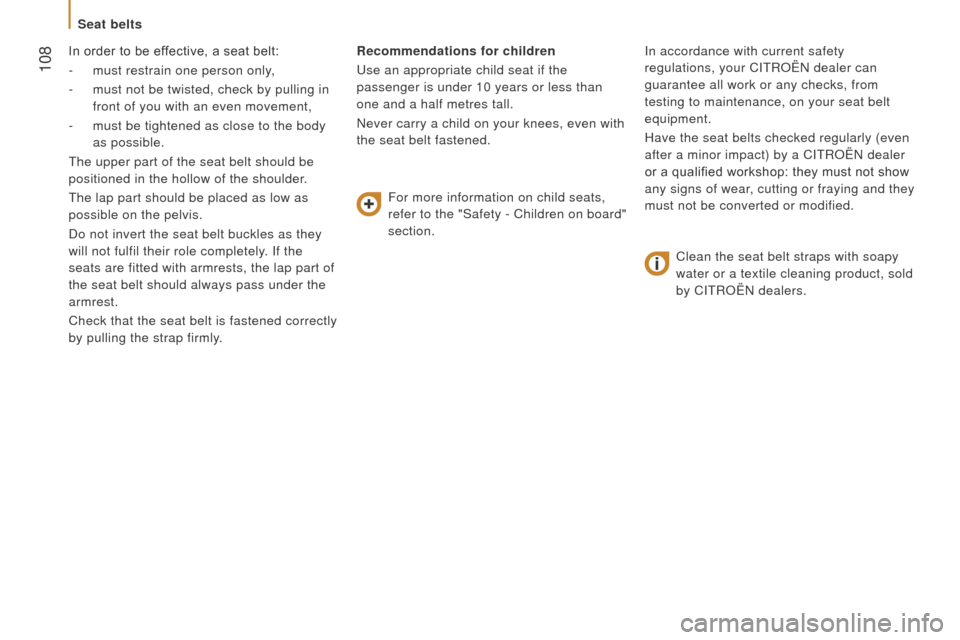 Seat belts

108

In order to be effective, a seat belt:

- must restrain one person only,

- must not be twisted, check by pulling in front of you with an even movement,

- must be tightened as close to the body as possible.

The upper part of the seat belt should be positioned in the hollow of the shoulder.

The lap part should be placed as low as possible on the pelvis.

Do not invert the seat belt buckles as they will not fulfil their role completely. If the seats are fitted with armrests, the lap part of the seat belt should always pass under the armrest.

Check that the seat belt is fastened correctly by pulling the strap firmly.

Recommendations for children

Use an appropriate child seat if the passenger is under 10 years or less than one and a half metres tall.

Never carry a child on your knees, even with the seat belt fastened.

For more information on child seats, refer to the "Safety - Children on board" section.

In accordance with current safety regulations, your CITROËN dealer can guarantee all work or any checks, from testing to maintenance, on your seat belt equipment.

Have the seat belts checked regularly (even after a minor impact) by a CITROËN dealer or a qualified workshop: they must not show any signs of wear, cutting or fraying and they must not be converted or modified.

Clean the seat belt straps with soapy water or a textile cleaning product, sold by CITROËN dealers.

carmanualsonline.info